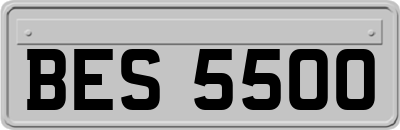 BES 5500